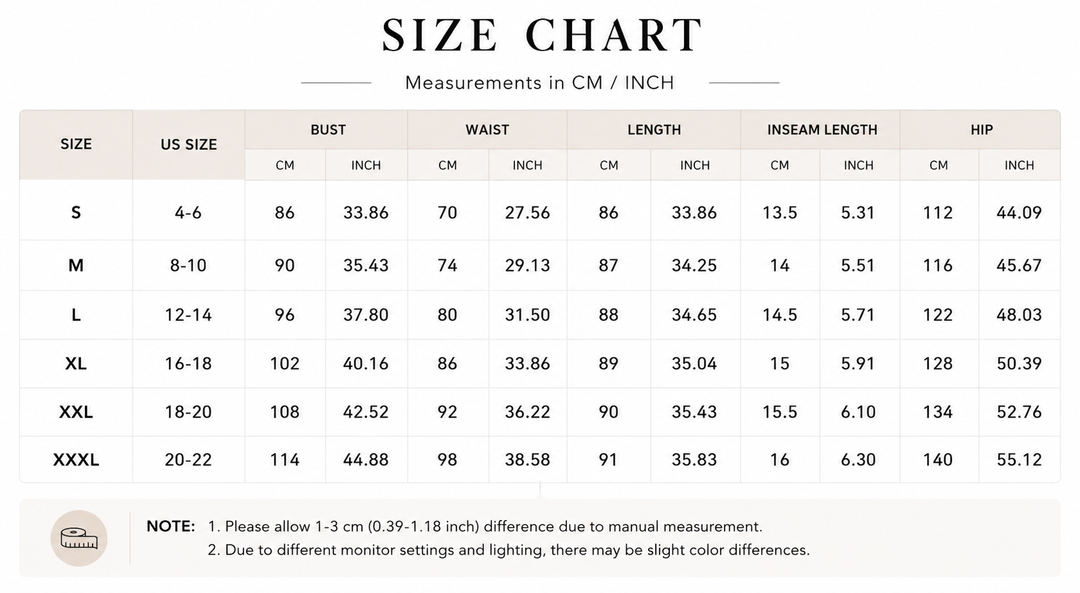 SIZE CHART

Measurements in CM / INCH

| SIZE | US SIZE | BUST CM | BUST INCH | WAIST CM | WAIST INCH | LENGTH CM | LENGTH INCH | INSEAM LENGTH CM | INSEAM LENGTH INCH | HIP CM | HIP INCH |
|---|---|---|---|---|---|---|---|---|---|---|---|
| S | 4-6 | 86 | 33.86 | 70 | 27.56 | 86 | 33.86 | 13.5 | 5.31 | 112 | 44.09 |
| M | 8-10 | 90 | 35.43 | 74 | 29.13 | 87 | 34.25 | 14 | 5.51 | 116 | 45.67 |
| L | 12-14 | 96 | 37.80 | 80 | 31.50 | 88 | 34.65 | 14.5 | 5.71 | 122 | 48.03 |
| XL | 16-18 | 102 | 40.16 | 86 | 33.86 | 89 | 35.04 | 15 | 5.91 | 128 | 50.39 |
| XXL | 18-20 | 108 | 42.52 | 92 | 36.22 | 90 | 35.43 | 15.5 | 6.10 | 134 | 52.76 |
| XXXL | 20-22 | 114 | 44.88 | 98 | 38.58 | 91 | 35.83 | 16 | 6.30 | 140 | 55.12 |

NOTE: 1. Please allow 1-3 cm (0.39-1.18 inch) difference due to manual measurement.
2. Due to different monitor settings and lighting, there may be slight color differences.